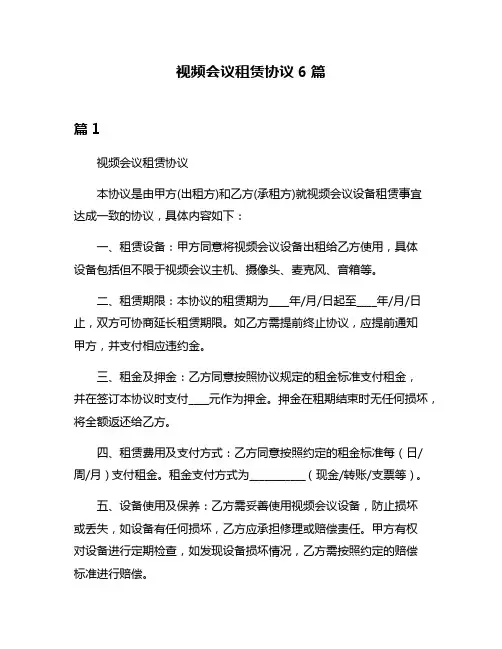 视频会议租赁协议 6 篇

篇 1

视频会议租赁协议

本协议是由甲方(出租方)和乙方(承租方)就视频会议设备租赁事宜达成一致的协议，具体内容如下：

一、租赁设备：甲方同意将视频会议设备出租给乙方使用，具体设备包括但不限于视频会议主机、摄像头、麦克风、音箱等。

二、租赁期限：本协议的租赁期为____年/月/日起至____年/月/日止，双方可协商延长租赁期限。如乙方需提前终止协议，应提前通知甲方，并支付相应违约金。

三、租金及押金：乙方同意按照协议规定的租金标准支付租金，并在签订本协议时支付____元作为押金。押金在租期结束时无任何损坏，将全额返还给乙方。

四、租赁费用及支付方式：乙方同意按照约定的租金标准每（日/周/月）支付租金。租金支付方式为__________（现金/转账/支票等）。

五、设备使用及保养：乙方需妥善使用视频会议设备，防止损坏或丢失，如设备有任何损坏，乙方应承担修理或赔偿责任。甲方有权对设备进行定期检查，如发现设备损坏情况，乙方需按照约定的赔偿标准进行赔偿。